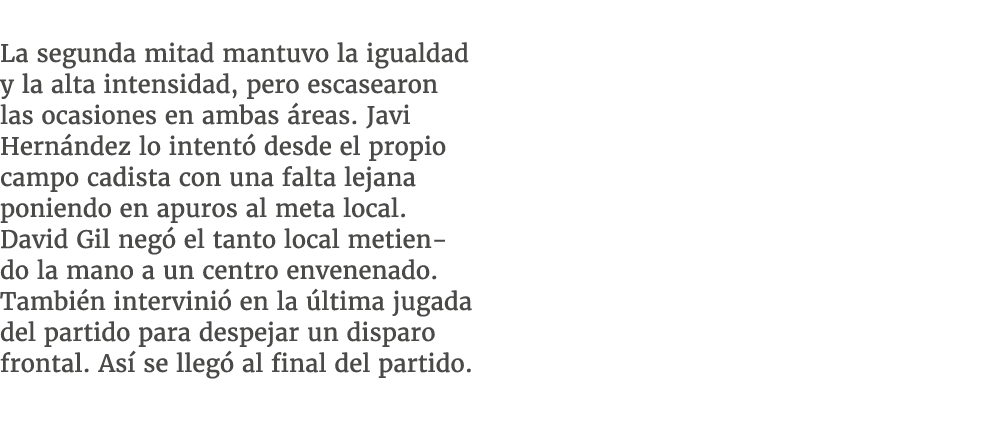 La segunda mitad mantuvo la igualdad y la alta intensidad, pero escasearon las ocasiones en ambas áreas. Javi Hernández lo intentó desde el propio campo cadista con una falta lejana poniendo en apuros al meta local. David Gil negó el tanto local metiendo la mano a un centro envenenado. También intervinió en la última jugada del partido para despejar un disparo frontal. Así se llegó al final del partido.